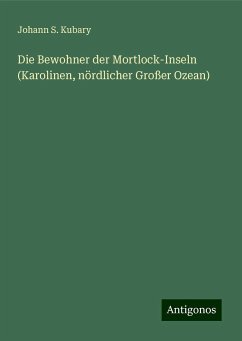 Johann S. Kubary

Die Bewohner der Mortlock-Inseln (Karolinen, nördlicher Großer Ozean)

Antigonos